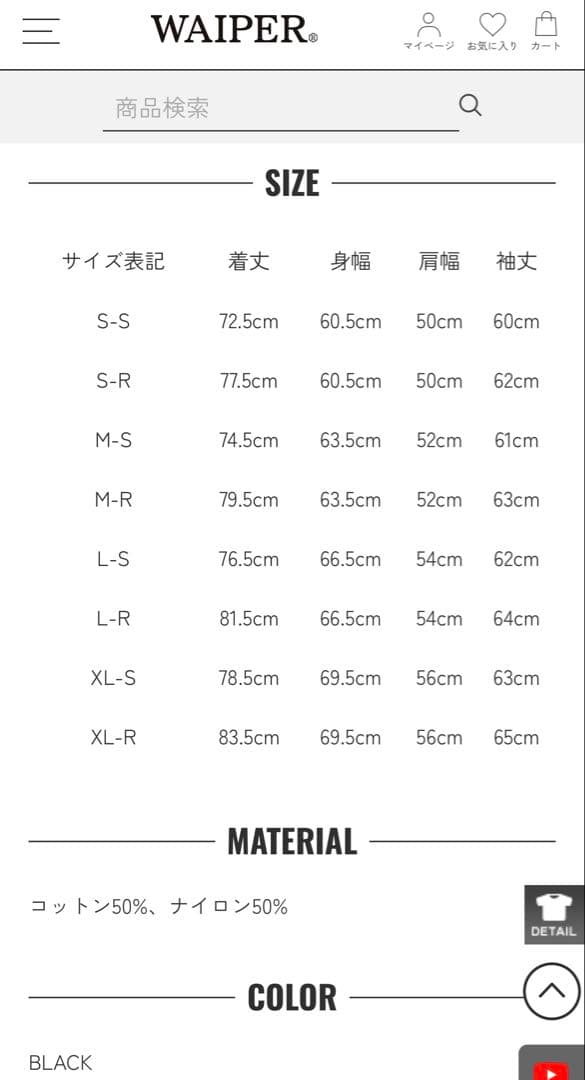 WAIPER®

マイページ お気に入り カート

商品検索

SIZE

| サイズ表記 | 着丈 | 身幅 | 肩幅 | 袖丈 |
|---|---|---|---|---|
| S-S | 72.5cm | 60.5cm | 50cm | 60cm |
| S-R | 77.5cm | 60.5cm | 50cm | 62cm |
| M-S | 74.5cm | 63.5cm | 52cm | 61cm |
| M-R | 79.5cm | 63.5cm | 52cm | 63cm |
| L-S | 76.5cm | 66.5cm | 54cm | 62cm |
| L-R | 81.5cm | 66.5cm | 54cm | 64cm |
| XL-S | 78.5cm | 69.5cm | 56cm | 63cm |
| XL-R | 83.5cm | 69.5cm | 56cm | 65cm |

MATERIAL

コットン50%、ナイロン50%

DETAIL

COLOR

BLACK